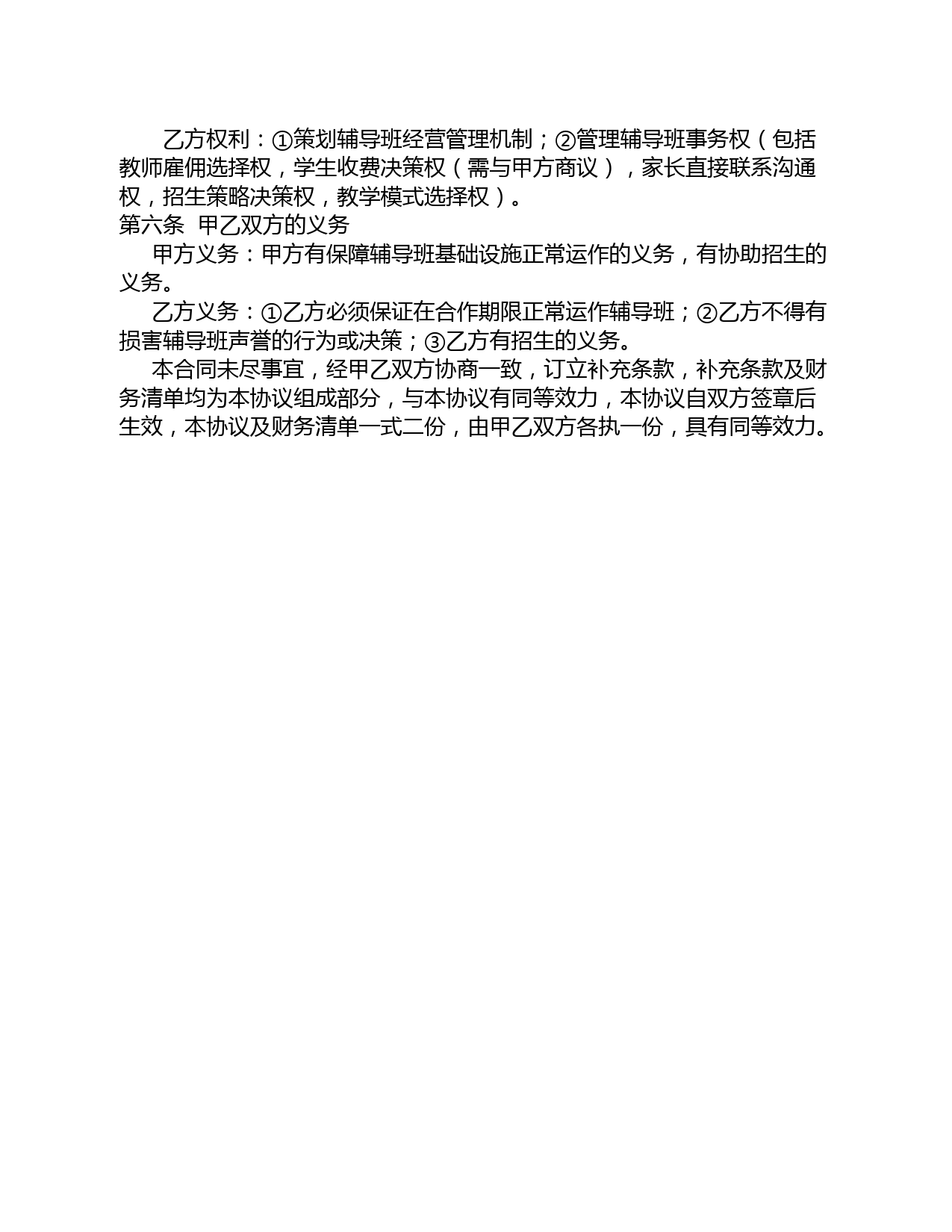 乙方权利：①策划辅导班经营管理机制；②管理辅导班事务权（包括教师雇佣选择权，学生收费决策权（需与甲方商议），家长直接联系沟通权，招生策略决策权，教学模式选择权）。

第六条 甲乙双方的义务

甲方义务：甲方有保障辅导班基础设施正常运作的义务，有协助招生的义务。

乙方义务：①乙方必须保证在合作期限正常运作辅导班；②乙方不得有损害辅导班声誉的行为或决策；③乙方有招生的义务。

本合同未尽事宜，经甲乙双方协商一致，订立补充条款，补充条款及财务清单均为本协议组成部分，与本协议有同等效力，本协议自双方签章后生效，本协议及财务清单一式二份，由甲乙双方各执一份，具有同等效力。